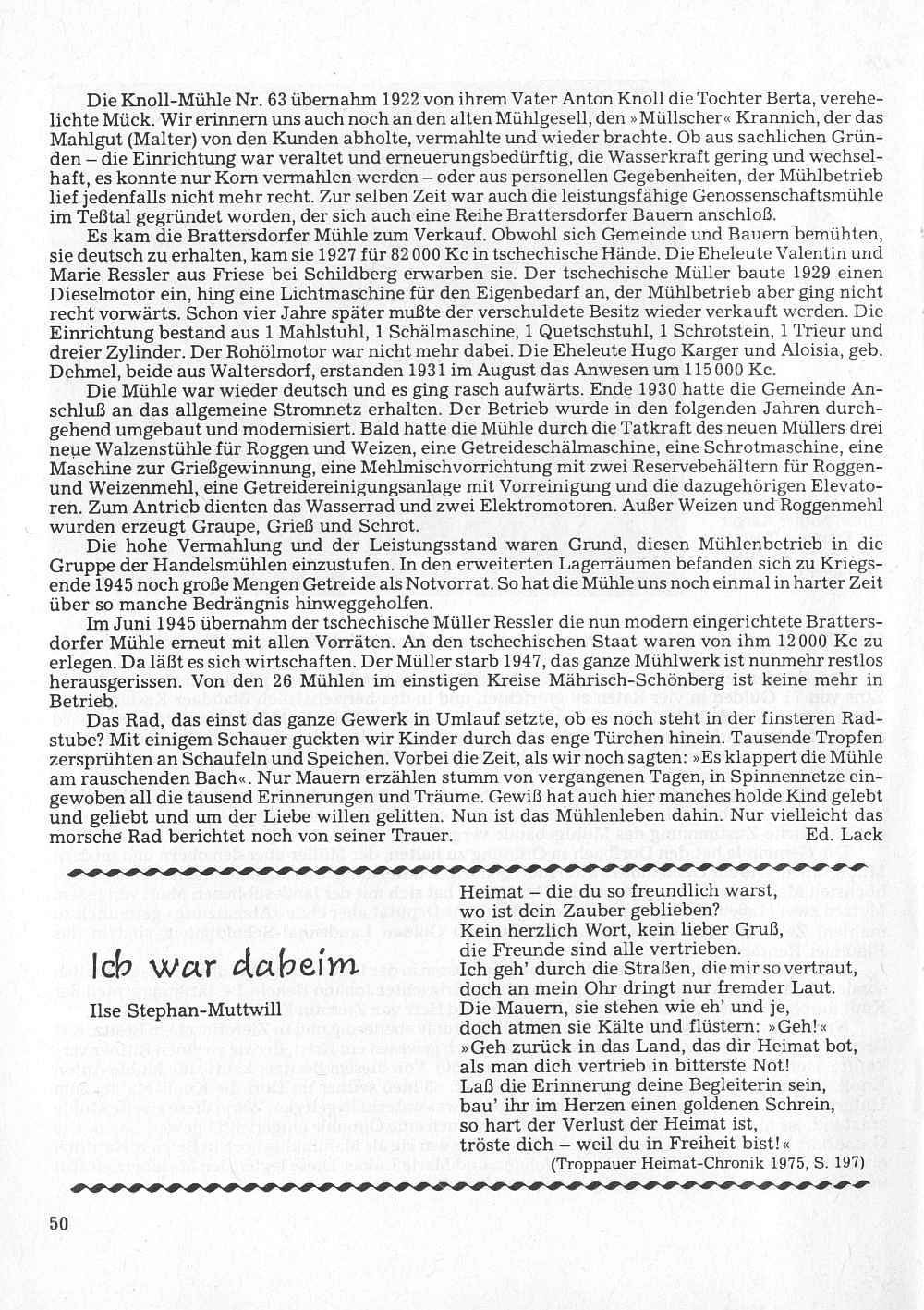 Die Knoll-Mühle Nr. 63 übernahm 1922 von ihrem Vater Anton Knoll die Tochter Berta, verehelichte Mück. Wir erinnern uns auch noch an den alten Mühlgesell, den »Müllscher« Krannich, der das Mahlgut (Malter) von den Kunden abholte, vermahlte und wieder brachte. Ob aus sachlichen Gründen – die Einrichtung war veraltet und erneuerungsbedürftig, die Wasserkraft gering und wechselhaft, es konnte nur Korn vermahlen werden – oder aus personellen Gegebenheiten, der Mühlbetrieb lief jedenfalls nicht mehr recht. Zur selben Zeit war auch die leistungsfähige Genossenschaftsmühle im Teßtal gegründet worden, der sich auch eine Reihe Brattersdorfer Bauern anschloß.

Es kam die Brattersdorfer Mühle zum Verkauf. Obwohl sich Gemeinde und Bauern bemühten, sie deutsch zu erhalten, kam sie 1927 für 82 000 Kc in tschechische Hände. Die Eheleute Valentin und Marie Ressler aus Friese bei Schildberg erwarben sie. Der tschechische Müller baute 1929 einen Dieselmotor ein, hing eine Lichtmaschine für den Eigenbedarf an, der Mühlbetrieb aber ging nicht recht vorwärts. Schon vier Jahre später mußte der verschuldete Besitz wieder verkauft werden. Die Einrichtung bestand aus 1 Mahlstuhl, 1 Schälmaschine, 1 Quetschstuhl, 1 Schrotstein, 1 Trieur und dreier Zylinder. Der Rohölmotor war nicht mehr dabei. Die Eheleute Hugo Karger und Aloisia, geb. Dehmel, beide aus Waltersdorf, erstanden 1931 im August das Anwesen um 115 000 Kc.

Die Mühle war wieder deutsch und es ging rasch aufwärts. Ende 1930 hatte die Gemeinde Anschluß an das allgemeine Stromnetz erhalten. Der Betrieb wurde in den folgenden Jahren durchgehend umgebaut und modernisiert. Bald hatte die Mühle durch die Tatkraft des neuen Müllers drei neue Walzenstühle für Roggen und Weizen, eine Getreideschälmaschine, eine Schrotmaschine, eine Maschine zur Grießgewinnung, eine Mehlmischvorrichtung mit zwei Reservebehältern für Roggen- und Weizenmehl, eine Getreidereinigungsanlage mit Vorreinigung und die dazugehörigen Elevatoren. Zum Antrieb dienten das Wasserrad und zwei Elektromotoren. Außer Weizen und Roggenmehl wurden erzeugt Graupe, Grieß und Schrot.

Die hohe Vermahlung und der Leistungsstand waren Grund, diesen Mühlenbetrieb in die Gruppe der Handelsmühlen einzustufen. In den erweiterten Lagerräumen befanden sich zu Kriegsende 1945 noch große Mengen Getreide als Notvorrat. So hat die Mühle uns noch einmal in harter Zeit über so manche Bedrängnis hinweggeholfen.

Im Juni 1945 übernahm der tschechische Müller Ressler die nun modern eingerichtete Brattersdorfer Mühle erneut mit allen Vorräten. An den tschechischen Staat waren von ihm 12 000 Kc zu erlegen. Da läßt es sich wirtschaften. Der Müller starb 1947, das ganze Mühlwerk ist nunmehr restlos herausgerissen. Von den 26 Mühlen im einstigen Kreise Mährisch-Schönberg ist keine mehr in Betrieb.

Das Rad, das einst das ganze Gewerk in Umlauf setzte, ob es noch steht in der finsteren Radstube? Mit einigem Schauer guckten wir Kinder durch das enge Türchen hinein. Tausende Tropfen zersprühten an Schaufeln und Speichen. Vorbei die Zeit, als wir noch sagten: »Es klappert die Mühle am rauschenden Bach«. Nur Mauern erzählen stumm von vergangenen Tagen, in Spinnennetze eingewoben all die tausend Erinnerungen und Träume. Gewiß hat auch hier manches holde Kind gelebt und geliebt und um der Liebe willen gelitten. Nun ist das Mühlenleben dahin. Nur vielleicht das morsche Rad berichtet noch von seiner Trauer.
Ed. Lack

Ich war daheim

Ilse Stephan-Muttwill

Heimat – die du so freundlich warst,
wo ist dein Zauber geblieben?
Kein herzlich Wort, kein lieber Gruß,
die Freunde sind alle vertrieben.
Ich geh' durch die Straßen, die mir so vertraut,
doch an mein Ohr dringt nur fremder Laut.
Die Mauern, sie stehen wie eh' und je,
doch atmen sie Kälte und flüstern: »Geh!«
»Geh zurück in das Land, das dir Heimat bot,
als man dich vertrieb in bitterste Not!
Laß die Erinnerung deine Begleiterin sein,
bau' ihr im Herzen einen goldenen Schrein,
so hart der Verlust der Heimat ist,
tröste dich – weil du in Freiheit bist!«
(Troppauer Heimat-Chronik 1975, S. 197)

50